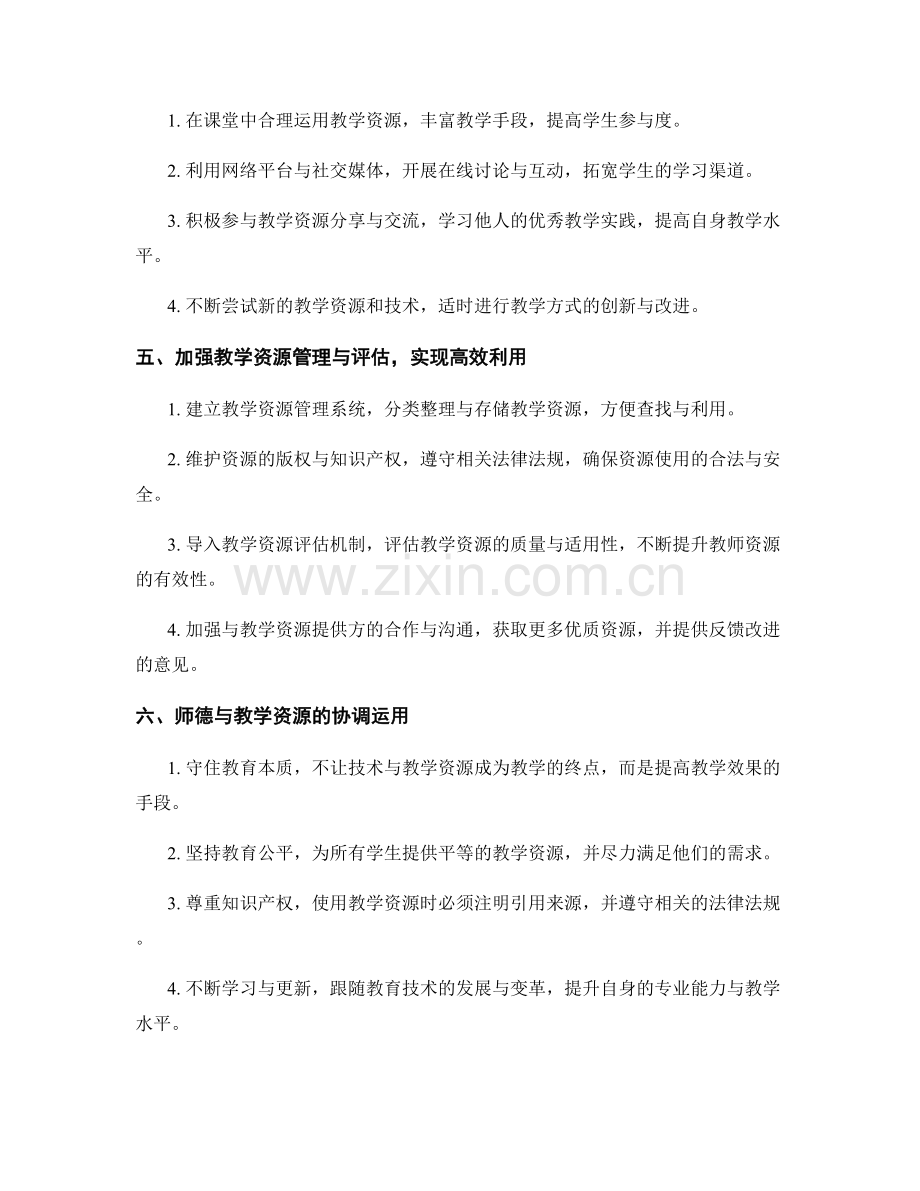 1.在课堂中合理运用教学资源，丰富教学手段，提高学生参与度。

2.利用网络平台与社交媒体，开展在线讨论与互动，拓宽学生的学习渠道。

3.积极参与教学资源分享与交流，学习他人的优秀教学实践，提高自身教学水平。

4.不断尝试新的教学资源和技术，适时进行教学方式的创新与改进。

五、加强教学资源管理与评估，实现高效利用

1.建立教学资源管理系统，分类整理与存储教学资源，方便查找与利用。

2.维护资源的版权与知识产权，遵守相关法律法规，确保资源使用的合法与安全。

3.导入教学资源评估机制，评估教学资源的质量与适用性，不断提升教师资源的有效性。

4.加强与教学资源提供方的合作与沟通，获取更多优质资源，并提供反馈改进的意见。

六、师德与教学资源的协调运用

1.守住教育本质，不让技术与教学资源成为教学的终点，而是提高教学效果的手段。

2.坚持教育公平，为所有学生提供平等的教学资源，并尽力满足他们的需求。

3.尊重知识产权，使用教学资源时必须注明引用来源，并遵守相关的法律法规。

4.不断学习与更新，跟随教育技术的发展与变革，提升自身的专业能力与教学水平。

www.zixin.com.cn